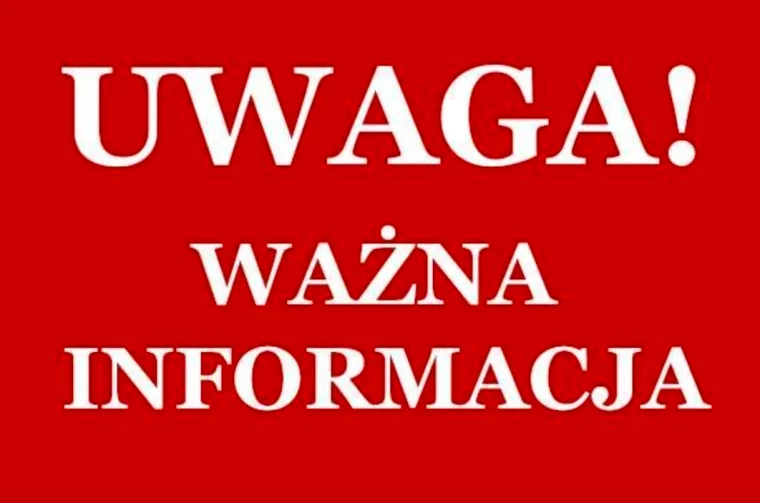 UWAGA!

WAŻNA INFORMACJA